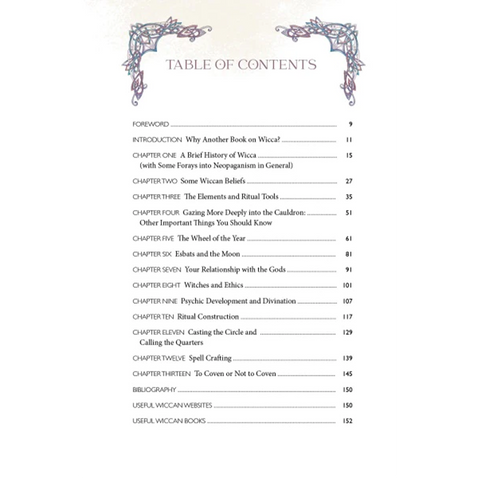 TABLE OF CONTENTS

FOREWORD 9

INTRODUCTION Why Another Book on Wicca? 11

CHAPTER ONE A Brief History of Wicca (with Some Forays into Neopaganism in General) 15

CHAPTER TWO Some Wiccan Beliefs 27

CHAPTER THREE The Elements and Ritual Tools 35

CHAPTER FOUR Gazing More Deeply into the Cauldron: Other Important Things You Should Know 51

CHAPTER FIVE The Wheel of the Year 61

CHAPTER SIX Esbats and the Moon 81

CHAPTER SEVEN Your Relationship with the Gods 91

CHAPTER EIGHT Witches and Ethics 101

CHAPTER NINE Psychic Development and Divination 107

CHAPTER TEN Ritual Construction 117

CHAPTER ELEVEN Casting the Circle and Calling the Quarters 129

CHAPTER TWELVE Spell Crafting 139

CHAPTER THIRTEEN To Coven or Not to Coven 145

BIBLIOGRAPHY 150

USEFUL WICCAN WEBSITES 150

USEFUL WICCAN BOOKS 152